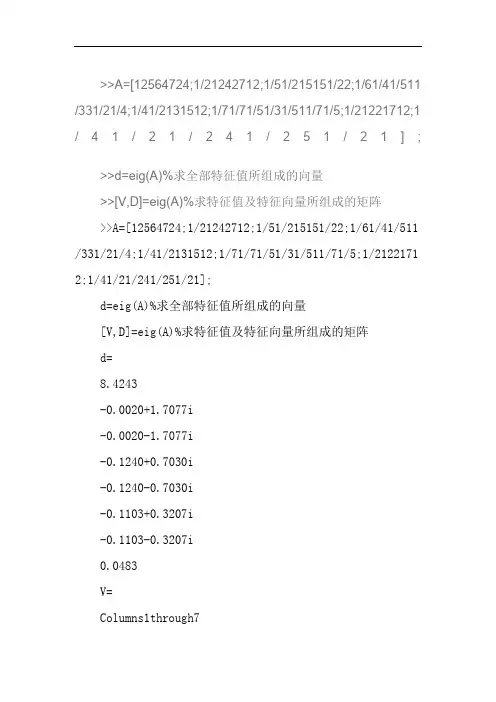 >>A=[12564724;1/21242712;1/51/215151/22;1/61/41/511/331/21/4;1/41/2131512;1/71/71/51/31/511/71/5;1/21221712;1/41/21/241/251/21];

>>d=eig(A)%求全部特征值所组成的向量

>>[V,D]=eig(A)%求特征值及特征向量所组成的矩阵

>>A=[12564724;1/21242712;1/51/215151/22;1/61/41/511/331/21/4;1/41/2131512;1/71/71/51/31/511/71/5;1/21221712;1/41/21/241/251/21];

d=eig(A)%求全部特征值所组成的向量

[V,D]=eig(A)%求特征值及特征向量所组成的矩阵

d=

8.4243

-0.0020+1.7077i

-0.0020-1.7077i

-0.1240+0.7030i

-0.1240-0.7030i

-0.1103+0.3207i

-0.1103-0.3207i

0.0483

V=

Columns1through7